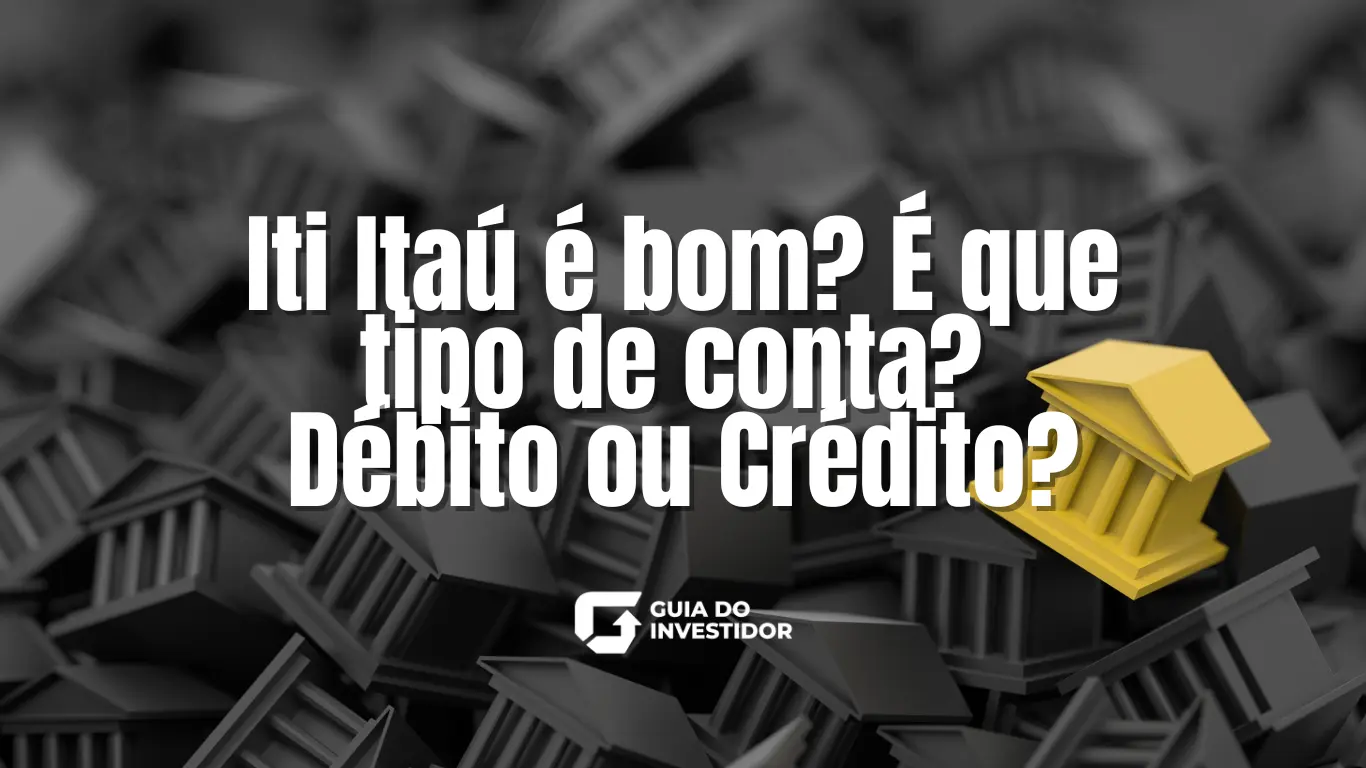 Iti Itaú é bom? É que tipo de conta? Débito ou Crédito?

GUIA DO INVESTIDOR